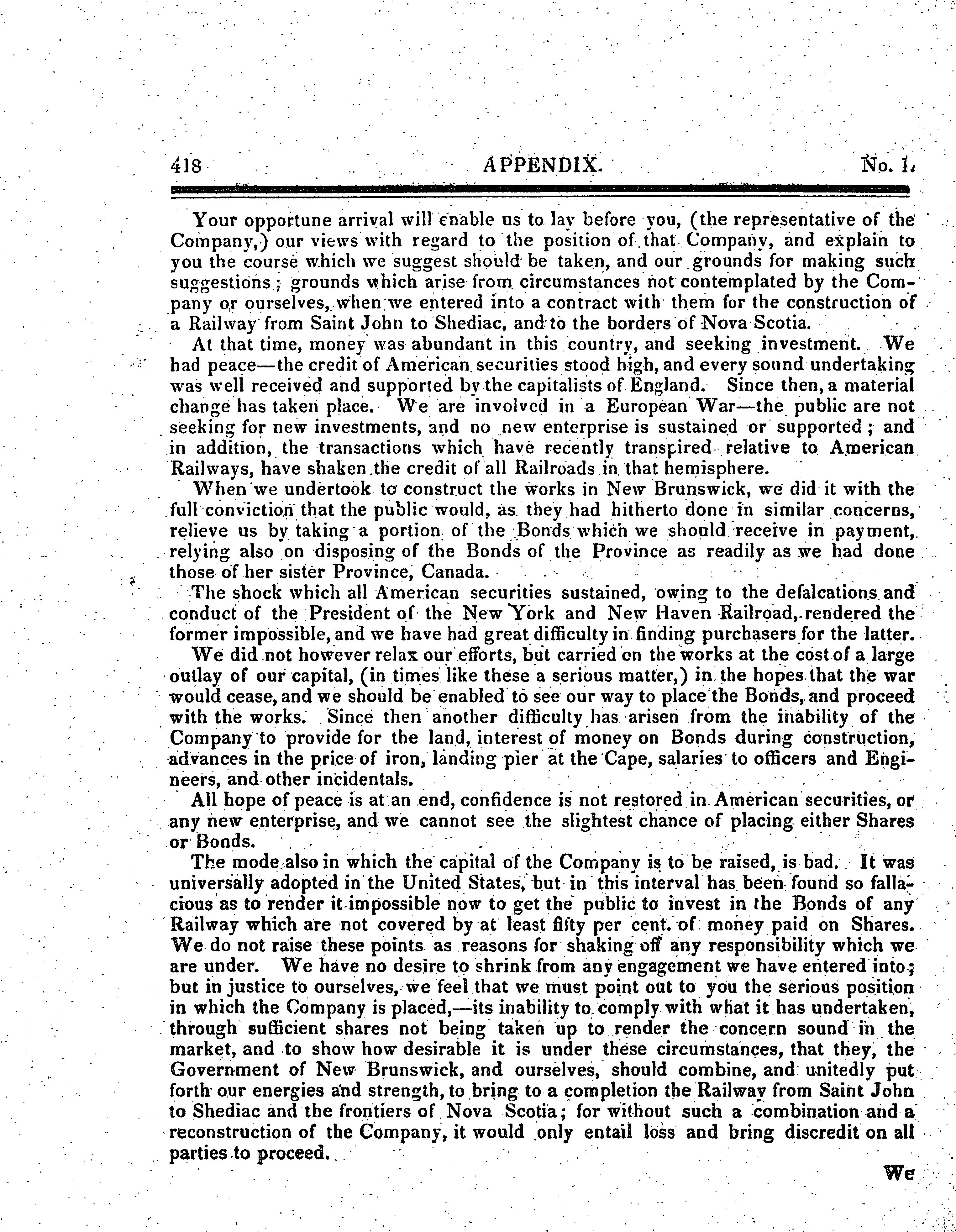 418 APPENDIX. No. 1.

Your opportune arrival will enable us to lay before you, (the representative of the Company,) our views with regard to the position of that Company, and explain to you the course which we suggest should be taken, and our grounds for making such suggestions; grounds which arise from circumstances not contemplated by the Company or ourselves, when we entered into a contract with them for the construction of a Railway from Saint John to Shediac, and to the borders of Nova Scotia.

At that time, money was abundant in this country, and seeking investment. We had peace—the credit of American securities stood high, and every sound undertaking was well received and supported by the capitalists of England. Since then, a material change has taken place. We are involved in a European War—the public are not seeking for new investments, and no new enterprise is sustained or supported; and in addition, the transactions which have recently transpired relative to American Railways, have shaken the credit of all Railroads in that hemisphere.

When we undertook to construct the works in New Brunswick, we did it with the full conviction that the public would, as they had hitherto done in similar concerns, relieve us by taking a portion of the Bonds which we should receive in payment, relying also on disposing of the Bonds of the Province as readily as we had done those of her sister Province, Canada.

The shock which all American securities sustained, owing to the defalcations and conduct of the President of the New York and New Haven Railroad, rendered the former impossible, and we have had great difficulty in finding purchasers for the latter.

We did not however relax our efforts, but carried on the works at the cost of a large outlay of our capital, (in times like these a serious matter,) in the hopes that the war would cease, and we should be enabled to see our way to place the Bonds, and proceed with the works. Since then another difficulty has arisen from the inability of the Company to provide for the land, interest of money on Bonds during construction, advances in the price of iron, landing pier at the Cape, salaries to officers and Engineers, and other incidentals.

All hope of peace is at an end, confidence is not restored in American securities, or any new enterprise, and we cannot see the slightest chance of placing either Shares or Bonds.

The mode also in which the capital of the Company is to be raised, is bad. It was universally adopted in the United States, but in this interval has been found so fallacious as to render it impossible now to get the public to invest in the Bonds of any Railway which are not covered by at least fifty per cent. of money paid on Shares. We do not raise these points as reasons for shaking off any responsibility which we are under. We have no desire to shrink from any engagement we have entered into; but in justice to ourselves, we feel that we must point out to you the serious position in which the Company is placed,—its inability to comply with what it has undertaken, through sufficient shares not being taken up to render the concern sound in the market, and to show how desirable it is under these circumstances, that they, the Government of New Brunswick, and ourselves, should combine, and unitedly put forth our energies and strength, to bring to a completion the Railway from Saint John to Shediac and the frontiers of Nova Scotia; for without such a combination and a reconstruction of the Company, it would only entail loss and bring discredit on all parties to proceed.

We